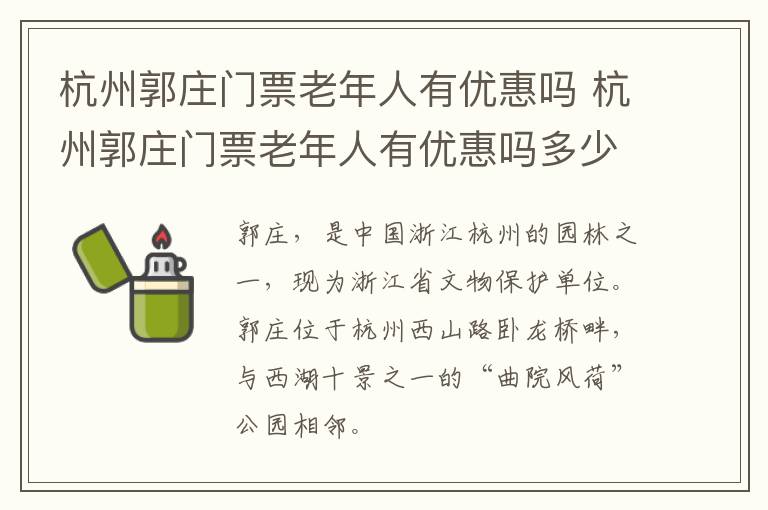 杭州郭庄门票老年人有优惠吗 杭州郭庄门票老年人有优惠吗多少

郭庄，是中国浙江杭州的园林之一，现为浙江省文物保护单位。郭庄位于杭州西山路卧龙桥畔，与西湖十景之一的“曲院风荷”公园相邻。